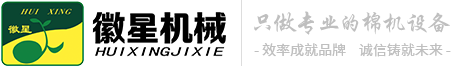 HUI XING
徽星
徽星机械
HUIXINGJIXIE
只做专业的棉机设备
- 效率成就品牌 诚信铸就未来 -